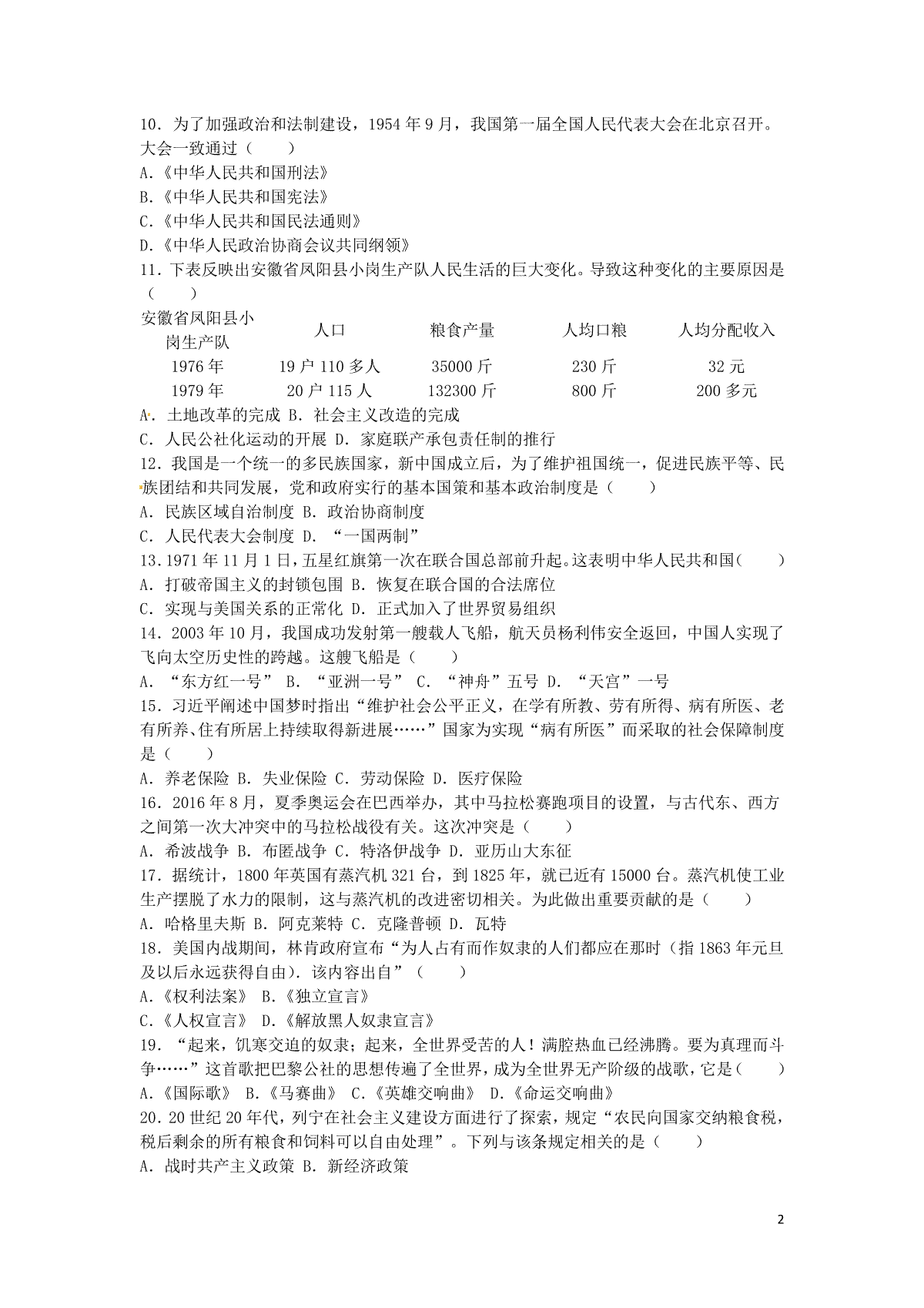 10．为了加强政治和法制建设，1954 年 9 月，我国第一届全国人民代表大会在北京召开。大会一致通过（　　）

A.《中华人民共和国刑法》

B.《中华人民共和国宪法》

C.《中华人民共和国民法通则》

D.《中华人民政治协商会议共同纲领》

11．下表反映出安徽省凤阳县小岗生产队人民生活的巨大变化。导致这种变化的主要原因是（　　）

| 安徽省凤阳县小岗生产队 | 人口 | 粮食产量 | 人均口粮 | 人均分配收入 |
|---|---|---|---|---|
| 1976 年 | 19 户 110 多人 | 35000 斤 | 230 斤 | 32 元 |
| 1979 年 | 20 户 115 人 | 132300 斤 | 800 斤 | 200 多元 |

A．土地改革的完成 B．社会主义改造的完成

C．人民公社化运动的开展 D．家庭联产承包责任制的推行

12．我国是一个统一的多民族国家，新中国成立后，为了维护祖国统一，促进民族平等、民族团结和共同发展，党和政府实行的基本国策和基本政治制度是（　　）

A．民族区域自治制度 B．政治协商制度

C．人民代表大会制度 D．“一国两制”

13．1971 年 11 月 1 日，五星红旗第一次在联合国总部前升起。这表明中华人民共和国（　　）

A．打破帝国主义的封锁包围 B．恢复在联合国的合法席位

C．实现与美国关系的正常化 D．正式加入了世界贸易组织

14．2003 年 10 月，我国成功发射第一艘载人飞船，航天员杨利伟安全返回，中国人实现了飞向太空历史性的跨越。这艘飞船是（　　）

A．“东方红一号” B．“亚洲一号” C．“神舟”五号 D．“天宫”一号

15．习近平阐述中国梦时指出“维护社会公平正义，在学有所教、劳有所得、病有所医、老有所养、住有所居上持续取得新进展……”国家为实现“病有所医”而采取的社会保障制度是（　　）

A．养老保险 B．失业保险 C．劳动保险 D．医疗保险

16．2016 年 8 月，夏季奥运会在巴西举办，其中马拉松赛跑项目的设置，与古代东、西方之间第一次大冲突中的马拉松战役有关。这次冲突是（　　）

A．希波战争 B．布匿战争 C．特洛伊战争 D．亚历山大东征

17．据统计，1800 年英国有蒸汽机 321 台，到 1825 年，就已近有 15000 台。蒸汽机使工业生产摆脱了水力的限制，这与蒸汽机的改进密切相关。为此做出重要贡献的是（　　）

A．哈格里夫斯 B．阿克莱特 C．克隆普顿 D．瓦特

18．美国内战期间，林肯政府宣布“为人占有而作奴隶的人们都应在那时（指 1863 年元旦及以后永远获得自由）．该内容出自”（　　）

A.《权利法案》 B.《独立宣言》

C.《人权宣言》 D.《解放黑人奴隶宣言》

19．“起来，饥寒交迫的奴隶；起来，全世界受苦的人！满腔热血已经沸腾。要为真理而斗争……”这首歌把巴黎公社的思想传遍了全世界，成为全世界无产阶级的战歌，它是（　　）

A.《国际歌》 B.《马赛曲》 C.《英雄交响曲》 D.《命运交响曲》

20．20 世纪 20 年代，列宁在社会主义建设方面进行了探索，规定“农民向国家交纳粮食税，税后剩余的所有粮食和饲料可以自由处理”。下列与该条规定相关的是（　　）

A．战时共产主义政策 B．新经济政策

2